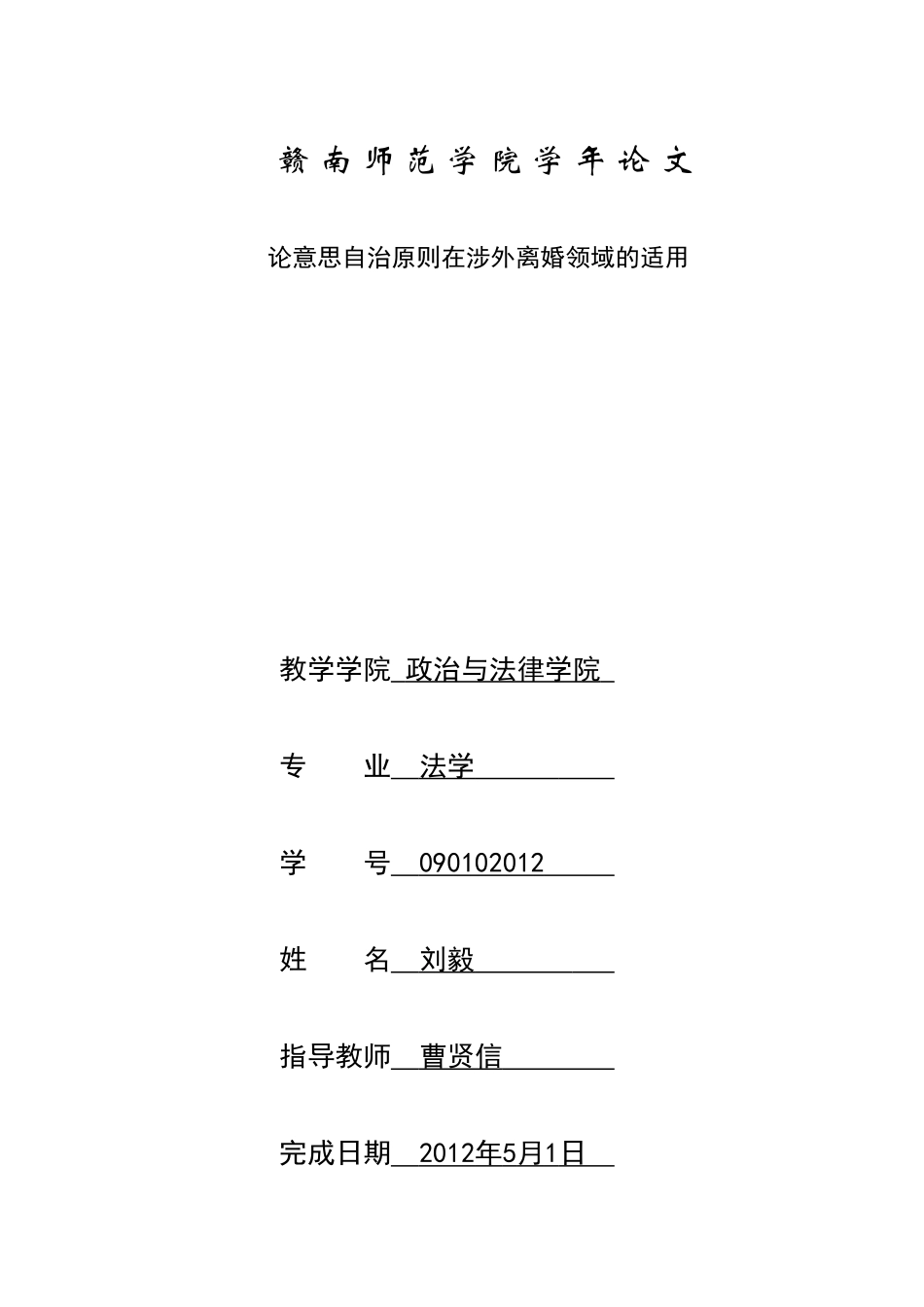 赣南师范学院学年论文

论意思自治原则在涉外离婚领域的适用

教学学院 政治与法律学院

专　　业 法学

学　　号 090102012

姓　　名 刘毅

指导教师 曹贤信

完成日期 2012年5月1日